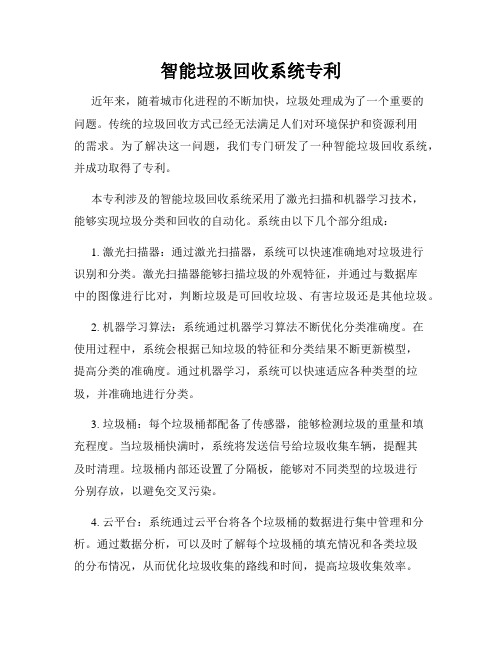 智能垃圾回收系统专利

近年来，随着城市化进程的不断加快，垃圾处理成为了一个重要的问题。传统的垃圾回收方式已经无法满足人们对环境保护和资源利用的需求。为了解决这一问题，我们专门研发了一种智能垃圾回收系统，并成功取得了专利。

本专利涉及的智能垃圾回收系统采用了激光扫描和机器学习技术，能够实现垃圾分类和回收的自动化。系统由以下几个部分组成：

1. 激光扫描器：通过激光扫描器，系统可以快速准确地对垃圾进行识别和分类。激光扫描器能够扫描垃圾的外观特征，并通过与数据库中的图像进行比对，判断垃圾是可回收垃圾、有害垃圾还是其他垃圾。

2. 机器学习算法：系统通过机器学习算法不断优化分类准确度。在使用过程中，系统会根据已知垃圾的特征和分类结果不断更新模型，提高分类的准确度。通过机器学习，系统可以快速适应各种类型的垃圾，并准确地进行分类。

3. 垃圾桶：每个垃圾桶都配备了传感器，能够检测垃圾的重量和填充程度。当垃圾桶快满时，系统将发送信号给垃圾收集车辆，提醒其及时清理。垃圾桶内部还设置了分隔板，能够对不同类型的垃圾进行分别存放，以避免交叉污染。

4. 云平台：系统通过云平台将各个垃圾桶的数据进行集中管理和分析。通过数据分析，可以及时了解每个垃圾桶的填充情况和各类垃圾的分布情况，从而优化垃圾收集的路线和时间，提高垃圾收集效率。